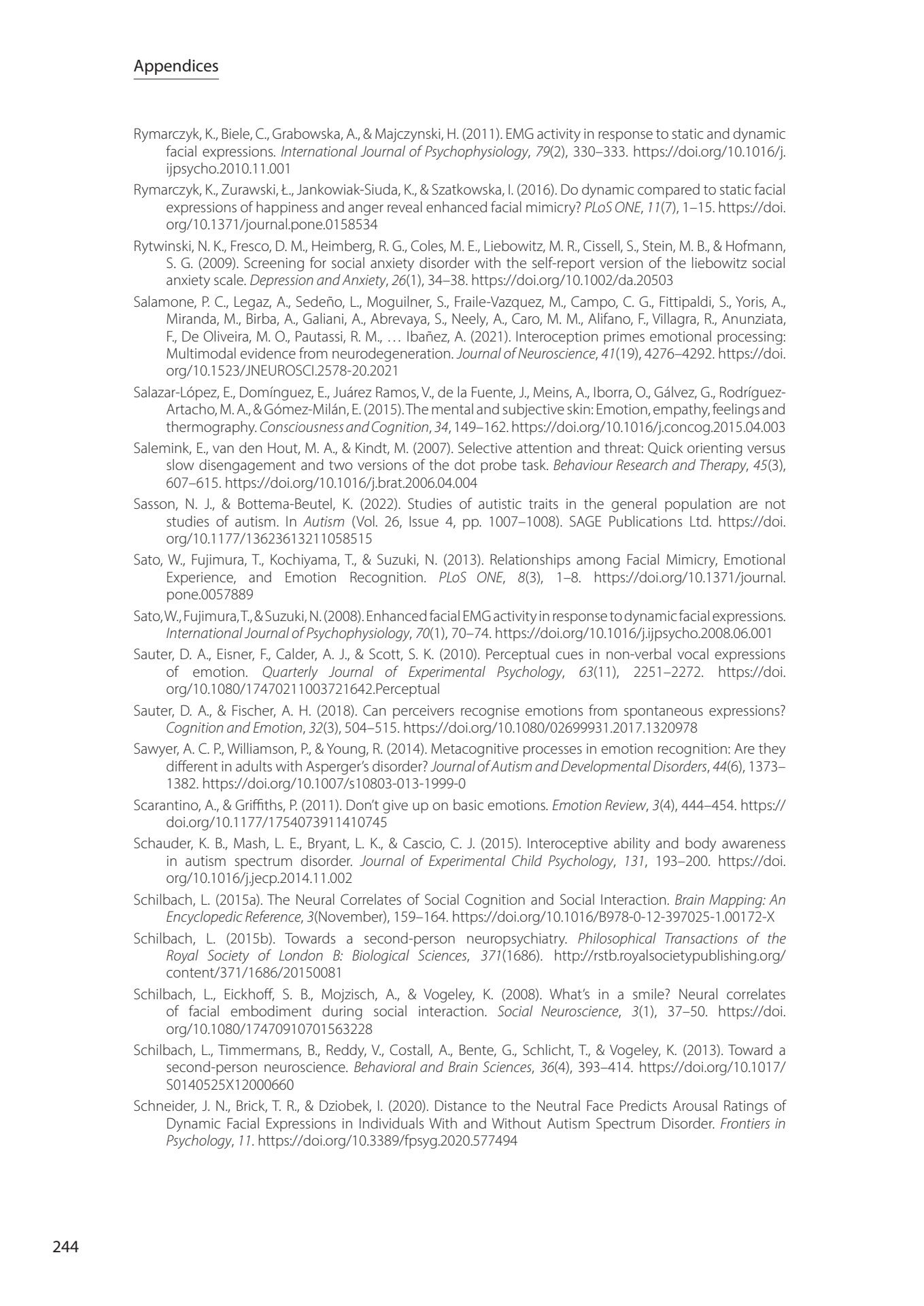 Appendices

Rymarczyk, K., Biele, C., Grabowska, A., & Majczynski, H. (2011). EMG activity in response to static and dynamic facial expressions. International Journal of Psychophysiology, 79(2), 330–333. https://doi.org/10.1016/j.ijpsycho.2010.11.001

Rymarczyk, K., Zurawski, Ł., Jankowiak-Siuda, K., & Szatkowska, I. (2016). Do dynamic compared to static facial expressions of happiness and anger reveal enhanced facial mimicry? PLoS ONE, 11(7), 1–15. https://doi.org/10.1371/journal.pone.0158534

Rytwinski, N. K., Fresco, D. M., Heimberg, R. G., Coles, M. E., Liebowitz, M. R., Cissell, S., Stein, M. B., & Hofmann, S. G. (2009). Screening for social anxiety disorder with the self-report version of the liebowitz social anxiety scale. Depression and Anxiety, 26(1), 34–38. https://doi.org/10.1002/da.20503

Salamone, P. C., Legaz, A., Sedeño, L., Moguilner, S., Fraile-Vazquez, M., Campo, C. G., Fittipaldi, S., Yoris, A., Miranda, M., Birba, A., Galiani, A., Abrevaya, S., Neely, A., Caro, M. M., Alifano, F., Villagra, R., Anunziata, F., De Oliveira, M. O., Pautassi, R. M., … Ibañez, A. (2021). Interoception primes emotional processing: Multimodal evidence from neurodegeneration. Journal of Neuroscience, 41(19), 4276–4292. https://doi.org/10.1523/JNEUROSCI.2578-20.2021

Salazar-López, E., Domínguez, E., Juárez Ramos, V., de la Fuente, J., Meins, A., Iborra, O., Gálvez, G., Rodríguez-Artacho, M. A., & Gómez-Milán, E. (2015). The mental and subjective skin: Emotion, empathy, feelings and thermography. Consciousness and Cognition, 34, 149–162. https://doi.org/10.1016/j.concog.2015.04.003

Salemink, E., van den Hout, M. A., & Kindt, M. (2007). Selective attention and threat: Quick orienting versus slow disengagement and two versions of the dot probe task. Behaviour Research and Therapy, 45(3), 607–615. https://doi.org/10.1016/j.brat.2006.04.004

Sasson, N. J., & Bottema-Beutel, K. (2022). Studies of autistic traits in the general population are not studies of autism. In Autism (Vol. 26, Issue 4, pp. 1007–1008). SAGE Publications Ltd. https://doi.org/10.1177/13623613211058515

Sato, W., Fujimura, T., Kochiyama, T., & Suzuki, N. (2013). Relationships among Facial Mimicry, Emotional Experience, and Emotion Recognition. PLoS ONE, 8(3), 1–8. https://doi.org/10.1371/journal.pone.0057889

Sato, W., Fujimura, T., & Suzuki, N. (2008). Enhanced facial EMG activity in response to dynamic facial expressions. International Journal of Psychophysiology, 70(1), 70–74. https://doi.org/10.1016/j.ijpsycho.2008.06.001

Sauter, D. A., Eisner, F., Calder, A. J., & Scott, S. K. (2010). Perceptual cues in non-verbal vocal expressions of emotion. Quarterly Journal of Experimental Psychology, 63(11), 2251–2272. https://doi.org/10.1080/17470211003721642.Perceptual

Sauter, D. A., & Fischer, A. H. (2018). Can perceivers recognise emotions from spontaneous expressions? Cognition and Emotion, 32(3), 504–515. https://doi.org/10.1080/02699931.2017.1320978

Sawyer, A. C. P., Williamson, P., & Young, R. (2014). Metacognitive processes in emotion recognition: Are they different in adults with Asperger's disorder? Journal of Autism and Developmental Disorders, 44(6), 1373–1382. https://doi.org/10.1007/s10803-013-1999-0

Scarantino, A., & Griffiths, P. (2011). Don't give up on basic emotions. Emotion Review, 3(4), 444–454. https://doi.org/10.1177/1754073911410745

Schauder, K. B., Mash, L. E., Bryant, L. K., & Cascio, C. J. (2015). Interoceptive ability and body awareness in autism spectrum disorder. Journal of Experimental Child Psychology, 131, 193–200. https://doi.org/10.1016/j.jecp.2014.11.002

Schilbach, L. (2015a). The Neural Correlates of Social Cognition and Social Interaction. Brain Mapping: An Encyclopedic Reference, 3(November), 159–164. https://doi.org/10.1016/B978-0-12-397025-1.00172-X

Schilbach, L. (2015b). Towards a second-person neuropsychiatry. Philosophical Transactions of the Royal Society of London B: Biological Sciences, 371(1686). http://rstb.royalsocietypublishing.org/content/371/1686/20150081

Schilbach, L., Eickhoff, S. B., Mojzisch, A., & Vogeley, K. (2008). What's in a smile? Neural correlates of facial embodiment during social interaction. Social Neuroscience, 3(1), 37–50. https://doi.org/10.1080/17470910701563228

Schilbach, L., Timmermans, B., Reddy, V., Costall, A., Bente, G., Schlicht, T., & Vogeley, K. (2013). Toward a second-person neuroscience. Behavioral and Brain Sciences, 36(4), 393–414. https://doi.org/10.1017/S0140525X12000660

Schneider, J. N., Brick, T. R., & Dziobek, I. (2020). Distance to the Neutral Face Predicts Arousal Ratings of Dynamic Facial Expressions in Individuals With and Without Autism Spectrum Disorder. Frontiers in Psychology, 11. https://doi.org/10.3389/fpsyg.2020.577494

244